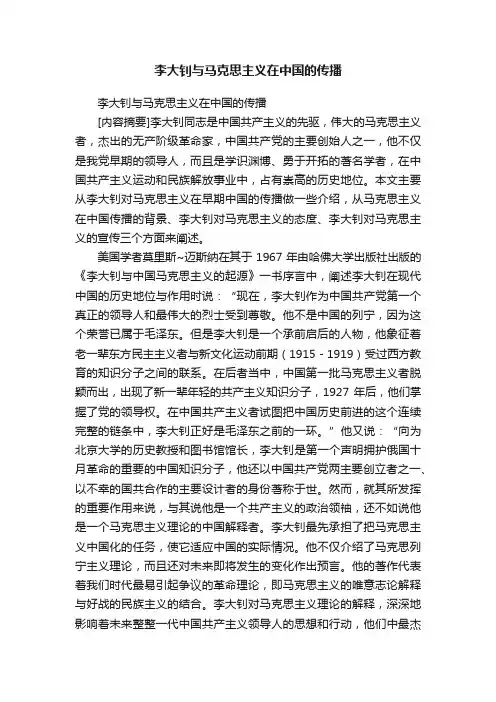 李大钊与马克思主义在中国的传播

李大钊与马克思主义在中国的传播

[内容摘要]李大钊同志是中国共产主义的先驱，伟大的马克思主义者，杰出的无产阶级革命家，中国共产党的主要创始人之一，他不仅是我党早期的领导人，而且是学识渊博、勇于开拓的著名学者，在中国共产主义运动和民族解放事业中，占有崇高的历史地位。本文主要从李大钊对马克思主义在早期中国的传播做一些介绍，从马克思主义在中国传播的背景、李大钊对马克思主义的态度、李大钊对马克思主义的宣传三个方面来阐述。

美国学者莫里斯~迈斯纳在其于 1967 年由哈佛大学出版社出版的《李大钊与中国马克思主义的起源》一书序言中，阐述李大钊在现代中国的历史地位与作用时说：“现在，李大钊作为中国共产党第一个真正的领导人和最伟大的烈士受到尊敬。他不是中国的列宁，因为这个荣誉已属于毛泽东。但是李大钊是一个承前启后的人物，他象征着老一辈东方民主主义者与新文化运动前期（1915 - 1919）受过西方教育的知识分子之间的联系。在后者当中，中国第一批马克思主义者脱颖而出，出现了新一辈年轻的共产主义知识分子，1927 年后，他们掌握了党的领导权。在中国共产主义者试图把中国历史前进的这个连续完整的链条中，李大钊正好是毛泽东之前的一环。”他又说：“向为北京大学的历史教授和图书馆馆长，李大钊是第一个声明拥护俄国十月革命的重要的中国知识分子，他还以中国共产党两主要创立者之一、以不幸的国共合作的主要设计者的身份著称于世。然而，就其所发挥的重要作用来说，与其说他是一个共产主义的政治领袖，还不如说他是一个马克思主义理论的中国解释者。李大钊最先承担了把马克思主义中国化的任务，使它适应中国的实际情况。他不仅介绍了马克思列宁主义理论，而且还对未来即将发生的变化作出预言。他的著作代表着我们时代最易引起争议的革命理论，即马克思主义的唯意志论解释与好战的民族主义的结合。李大钊对马克思主义理论的解释，深深地影响着未来整整一代中国共产主义领导人的思想和行动，他们中最杰